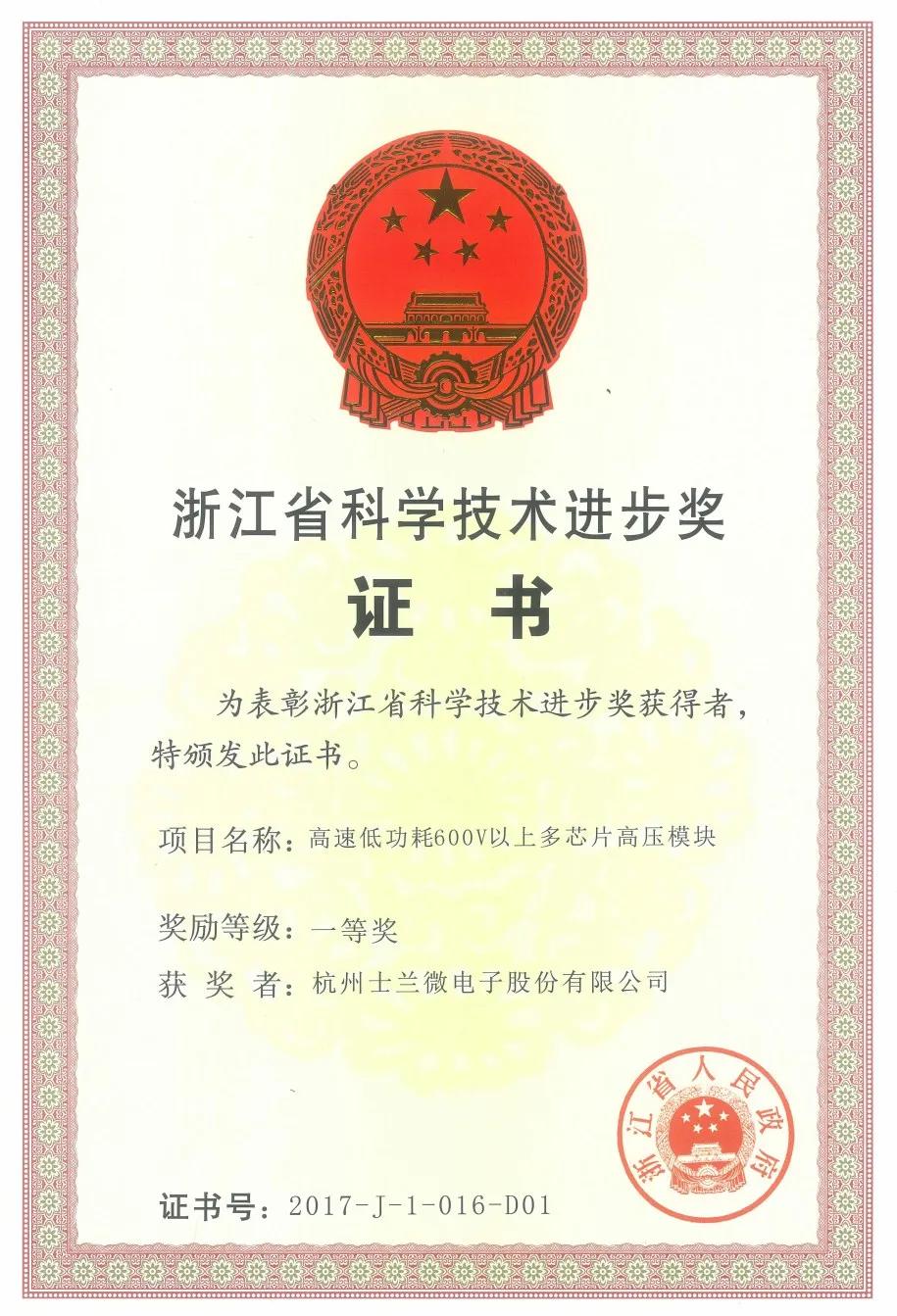 浙江省科学技术进步奖

证 书

为表彰浙江省科学技术进步奖获得者，特颁发此证书。

项目名称：高速低功耗600V以上多芯片高压模块

奖励等级：一等奖

获 奖 者：杭州士兰微电子股份有限公司

浙江省人民政府

证书号：2017-J-1-016-D01